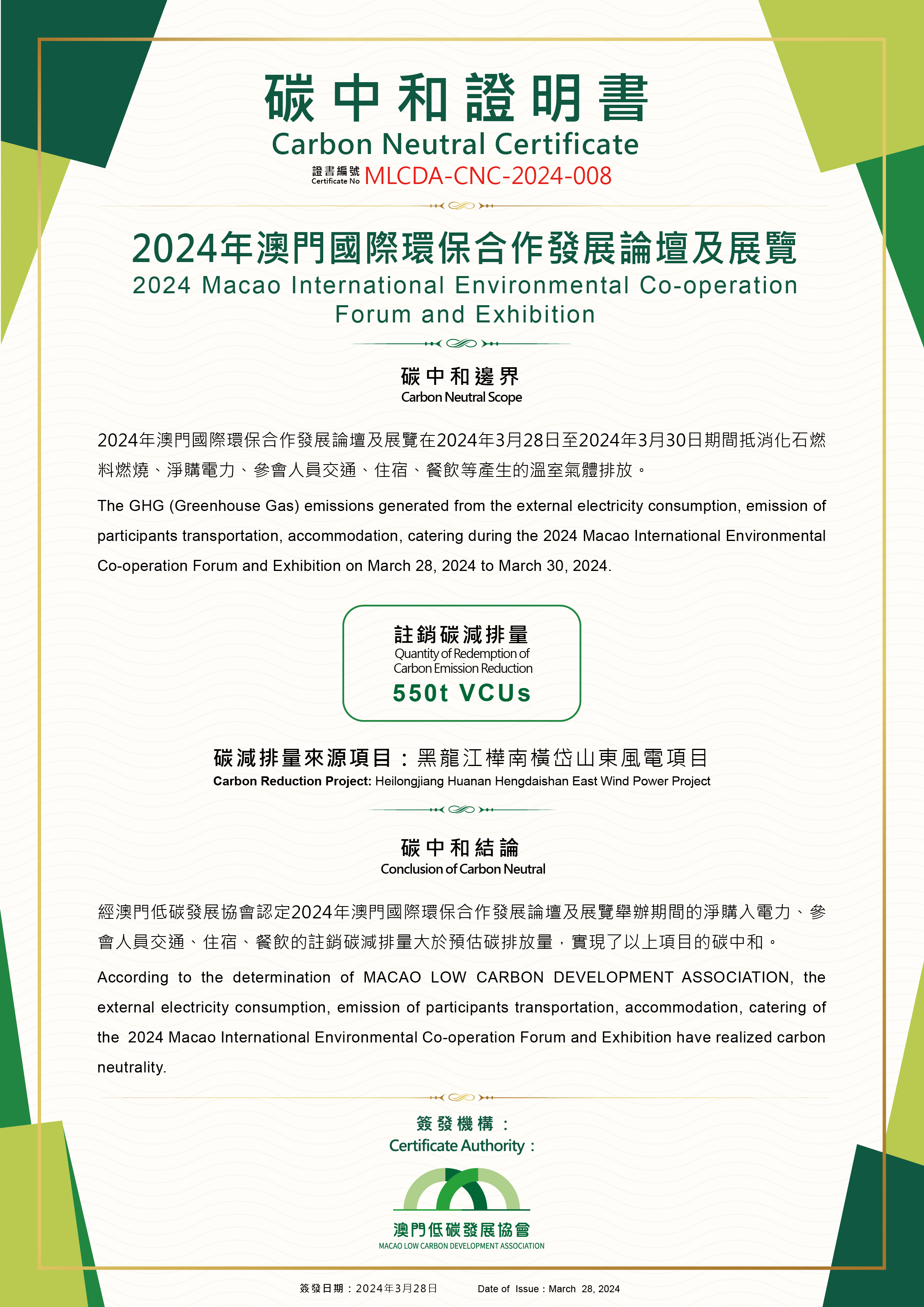 碳中和證明書
Carbon Neutral Certificate
證書編號
Certificate No MLCDA-CNC-2024-008

2024年澳門國際環保合作發展論壇及展覽
2024 Macao International Environmental Co-operation Forum and Exhibition

碳中和邊界
Carbon Neutral Scope

2024年澳門國際環保合作發展論壇及展覽在2024年3月28日至2024年3月30日期間抵消化石燃料燃燒、淨購電力、參會人員交通、住宿、餐飲等產生的溫室氣體排放。

The GHG (Greenhouse Gas) emissions generated from the external electricity consumption, emission of participants transportation, accommodation, catering during the 2024 Macao International Environmental Co-operation Forum and Exhibition on March 28, 2024 to March 30, 2024.

註銷碳減排量
Quantity of Redemption of Carbon Emission Reduction
550t VCUs

碳減排量來源項目：黑龍江樺南橫岱山東風電項目
Carbon Reduction Project: Heilongjiang Huanan Hengdaishan East Wind Power Project

碳中和結論
Conclusion of Carbon Neutral

經澳門低碳發展協會認定2024年澳門國際環保合作發展論壇及展覽舉辦期間的淨購入電力、參會人員交通、住宿、餐飲的註銷碳減排量大於預估碳排放量，實現了以上項目的碳中和。

According to the determination of MACAO LOW CARBON DEVELOPMENT ASSOCIATION, the external electricity consumption, emission of participants transportation, accommodation, catering of the 2024 Macao International Environmental Co-operation Forum and Exhibition have realized carbon neutrality.

簽發機構：
Certificate Authority：
澳門低碳發展協會
MACAO LOW CARBON DEVELOPMENT ASSOCIATION

簽發日期：2024年3月28日 Date of Issue：March 28, 2024